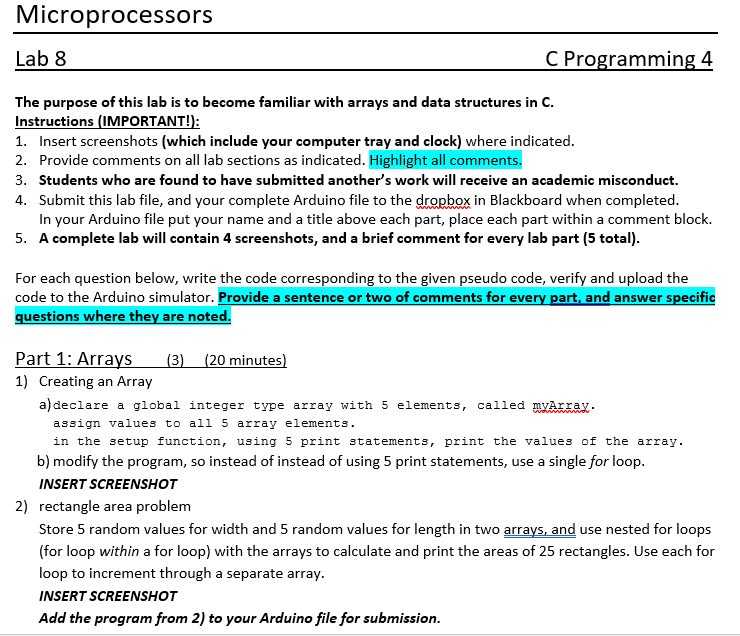 Microprocessors

Lab 8

C Programming 4

The purpose of this lab is to become familiar with arrays and data structures in C.
Instructions (IMPORTANT!):
1. Insert screenshots (which include your computer tray and clock) where indicated.
2. Provide comments on all lab sections as indicated. Highlight all comments.
3. Students who are found to have submitted another's work will receive an academic misconduct.
4. Submit this lab file, and your complete Arduino file to the dropbox in Blackboard when completed. In your Arduino file put your name and a title above each part, place each part within a comment block.
5. A complete lab will contain 4 screenshots, and a brief comment for every lab part (5 total).

For each question below, write the code corresponding to the given pseudo code, verify and upload the code to the Arduino simulator. Provide a sentence or two of comments for every part, and answer specific questions where they are noted.

Part 1: Arrays (3) (20 minutes)
1) Creating an Array
a) declare a global integer type array with 5 elements, called myArray.
assign values to all 5 array elements.
in the setup function, using 5 print statements, print the values of the array.
b) modify the program, so instead of instead of using 5 print statements, use a single for loop.
INSERT SCREENSHOT
2) rectangle area problem
Store 5 random values for width and 5 random values for length in two arrays, and use nested for loops (for loop within a for loop) with the arrays to calculate and print the areas of 25 rectangles. Use each for loop to increment through a separate array.
INSERT SCREENSHOT
Add the program from 2) to your Arduino file for submission.